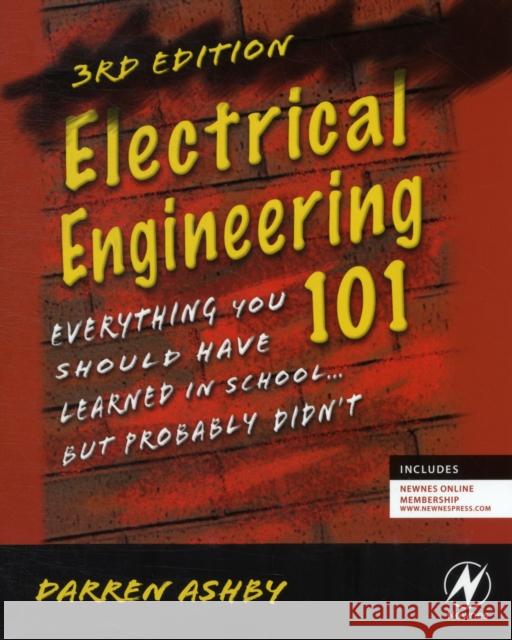 3RD EDITION

Electrical Engineering 101

EVERYTHING YOU SHOULD HAVE LEARNED IN SCHOOL... BUT PROBABLY DIDN'T

INCLUDES

NEWNES ONLINE MEMBERSHIP WWW.NEWNESPRESS.COM

DARREN ASHBY

Kraina Książek